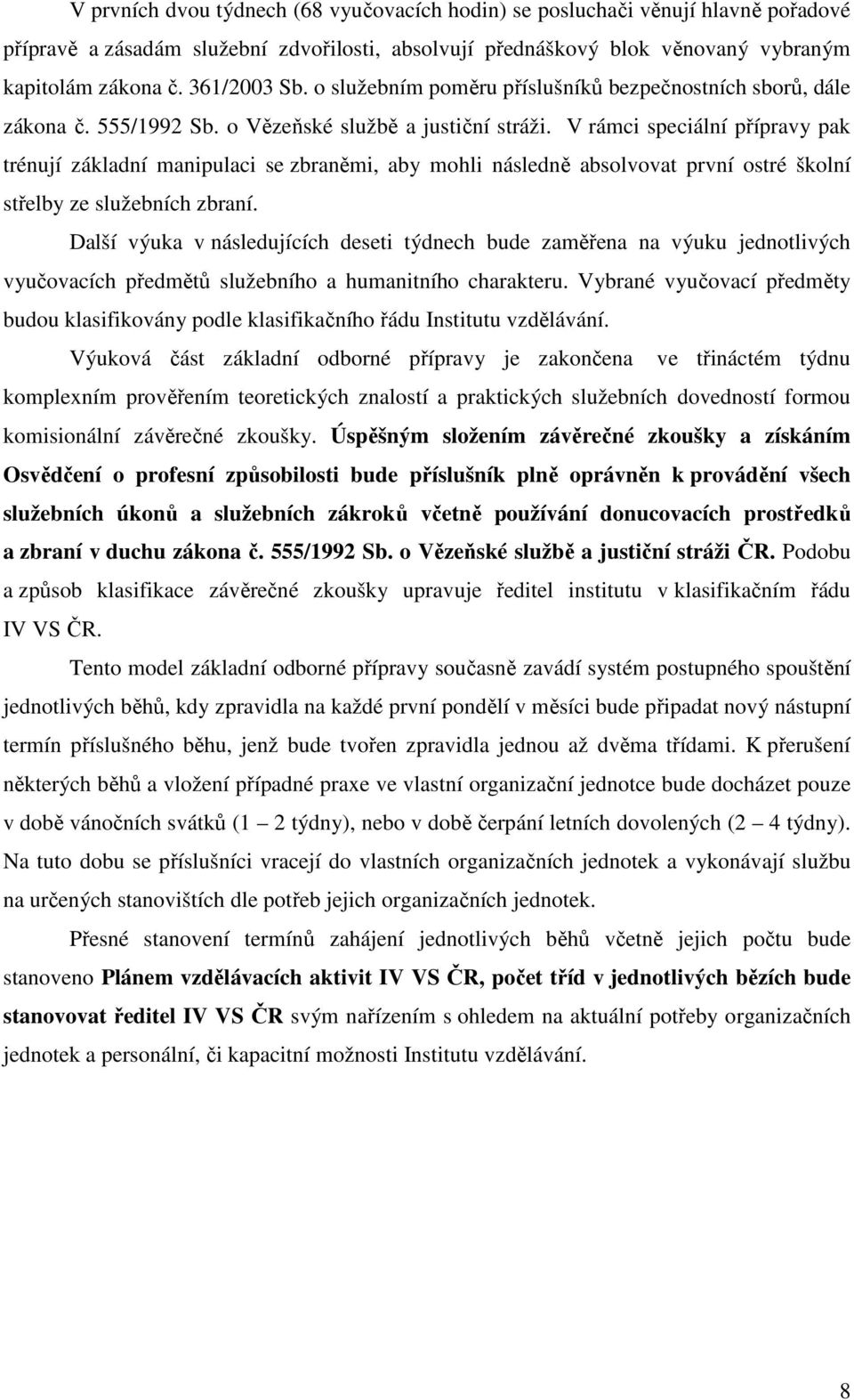 V prvních dvou týdnech (68 vyučovacích hodin) se posluchači věnují hlavně pořadové přípravě a zásadám služební zdvořilosti, absolvují přednáškový blok věnovaný vybraným kapitolám zákona č. 361/2003 Sb. o služebním poměru příslušníků bezpečnostních sborů, dále zákona č. 555/1992 Sb. o Vězeňské službě a justiční stráži. V rámci speciální přípravy pak trénují základní manipulaci se zbraněmi, aby mohli následně absolvovat první ostré školní střelby ze služebních zbraní.

Další výuka v následujících deseti týdnech bude zaměřena na výuku jednotlivých vyučovacích předmětů služebního a humanitního charakteru. Vybrané vyučovací předměty budou klasifikovány podle klasifikačního řádu Institutu vzdělávání.

Výuková část základní odborné přípravy je zakončena ve třináctém týdnu komplexním prověřením teoretických znalostí a praktických služebních dovedností formou komisionální závěrečné zkoušky. Úspěšným složením závěrečné zkoušky a získáním Osvědčení o profesní způsobilosti bude příslušník plně oprávněn k provádění všech služebních úkonů a služebních zákroků včetně používání donucovacích prostředků a zbraní v duchu zákona č. 555/1992 Sb. o Vězeňské službě a justiční stráži ČR. Podobu a způsob klasifikace závěrečné zkoušky upravuje ředitel institutu v klasifikačním řádu IV VS ČR.

Tento model základní odborné přípravy současně zavádí systém postupného spouštění jednotlivých běhů, kdy zpravidla na každé první pondělí v měsíci bude připadat nový nástupní termín příslušného běhu, jenž bude tvořen zpravidla jednou až dvěma třídami. K přerušení některých běhů a vložení případné praxe ve vlastní organizační jednotce bude docházet pouze v době vánočních svátků (1 – 2 týdny), nebo v době čerpání letních dovolených (2 – 4 týdny). Na tuto dobu se příslušníci vracejí do vlastních organizačních jednotek a vykonávají službu na určených stanovištích dle potřeb jejich organizačních jednotek.

Přesné stanovení termínů zahájení jednotlivých běhů včetně jejich počtu bude stanoveno Plánem vzdělávacích aktivit IV VS ČR, počet tříd v jednotlivých bězích bude stanovovat ředitel IV VS ČR svým nařízením s ohledem na aktuální potřeby organizačních jednotek a personální, či kapacitní možnosti Institutu vzdělávání.

8